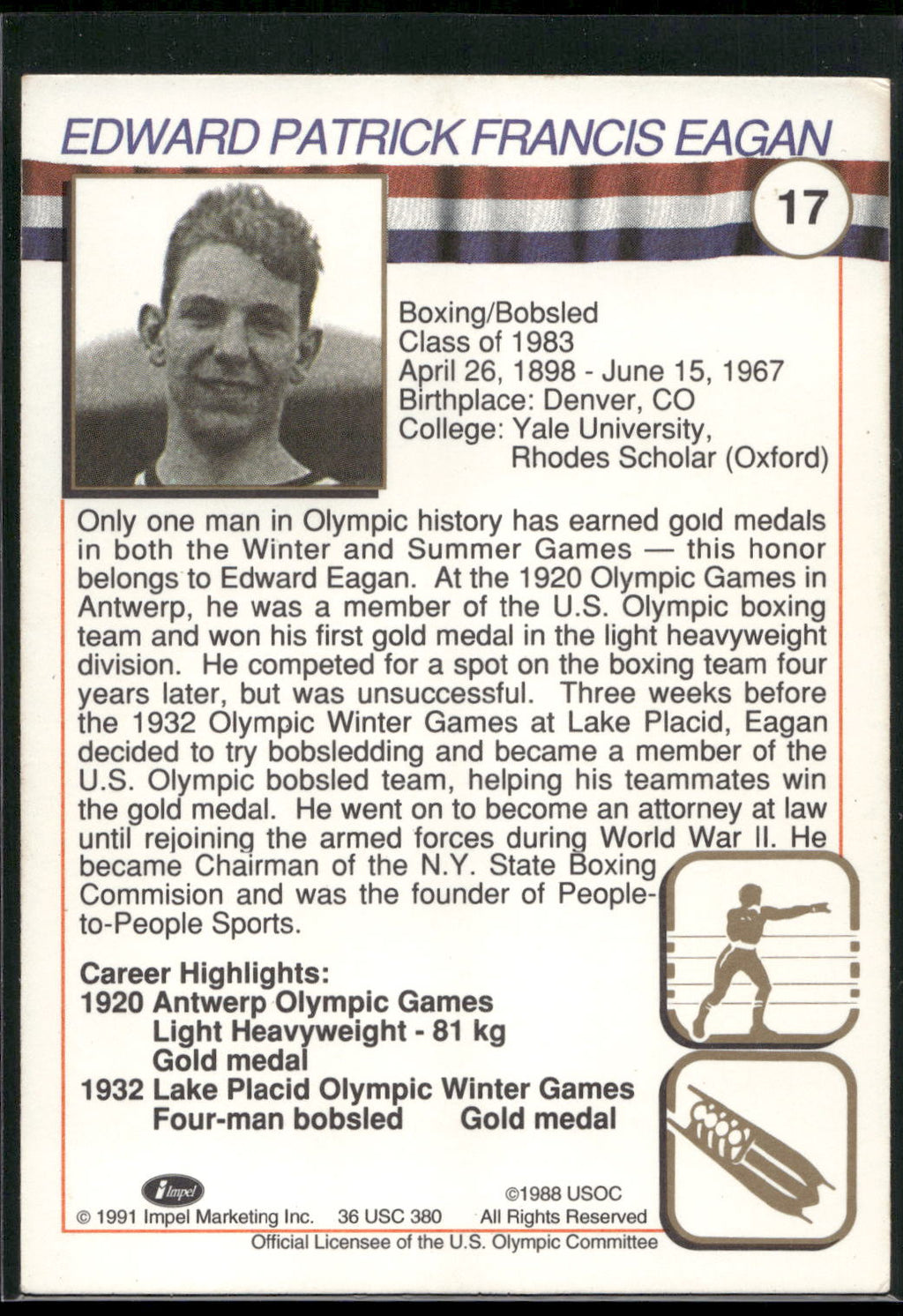 EDWARD PATRICK FRANCIS EAGAN

17

Boxing/Bobsled
Class of 1983
April 26, 1898 - June 15, 1967
Birthplace: Denver, CO
College: Yale University, Rhodes Scholar (Oxford)

Only one man in Olympic history has earned gold medals in both the Winter and Summer Games — this honor belongs to Edward Eagan. At the 1920 Olympic Games in Antwerp, he was a member of the U.S. Olympic boxing team and won his first gold medal in the light heavyweight division. He competed for a spot on the boxing team four years later, but was unsuccessful. Three weeks before the 1932 Olympic Winter Games at Lake Placid, Eagan decided to try bobsledding and became a member of the U.S. Olympic bobsled team, helping his teammates win the gold medal. He went on to become an attorney at law until rejoining the armed forces during World War II. He became Chairman of the N.Y. State Boxing Commision and was the founder of People-to-People Sports.

Career Highlights:
1920 Antwerp Olympic Games
Light Heavyweight - 81 kg
Gold medal
1932 Lake Placid Olympic Winter Games
Four-man bobsled Gold medal

Impel
© 1991 Impel Marketing Inc. 36 USC 380 ©1988 USOC All Rights Reserved
Official Licensee of the U.S. Olympic Committee